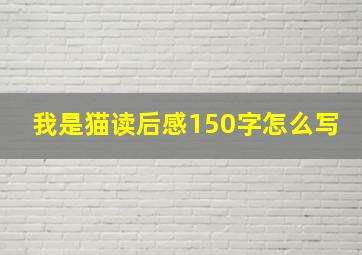 我是猫读后感150字怎么写